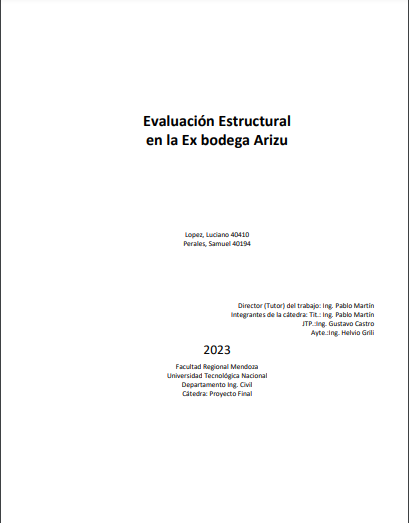 Evaluación Estructural
en la Ex bodega Arizu

Lopez, Luciano 40410
Perales, Samuel 40194

Director (Tutor) del trabajo: Ing. Pablo Martín
Integrantes de la cátedra: Tit.: Ing. Pablo Martín
JTP.:Ing. Gustavo Castro
Ayte.:Ing. Helvio Grili

2023

Facultad Regional Mendoza
Universidad Tecnológica Nacional
Departamento Ing. Civil
Cátedra: Proyecto Final